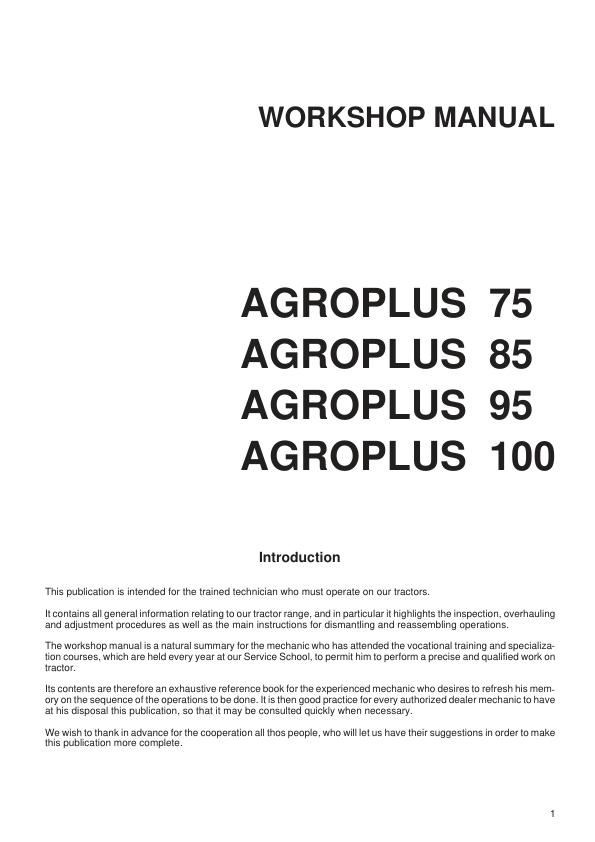 WORKSHOP MANUAL

AGROPLUS 75
AGROPLUS 85
AGROPLUS 95
AGROPLUS 100

Introduction

This publication is intended for the trained technician who must operate on our tractors.

It contains all general information relating to our tractor range, and in particular it highlights the inspection, overhauling and adjustment procedures as well as the main instructions for dismantling and reassembling operations.

The workshop manual is a natural summary for the mechanic who has attended the vocational training and specialization courses, which are held every year at our Service School, to permit him to perform a precise and qualified work on tractor.

Its contents are therefore an exhaustive reference book for the experienced mechanic who desires to refresh his memory on the sequence of the operations to be done. It is then good practice for every authorized dealer mechanic to have at his disposal this publication, so that it may be consulted quickly when necessary.

We wish to thank in advance for the cooperation all thos people, who will let us have their suggestions in order to make this publication more complete.

1